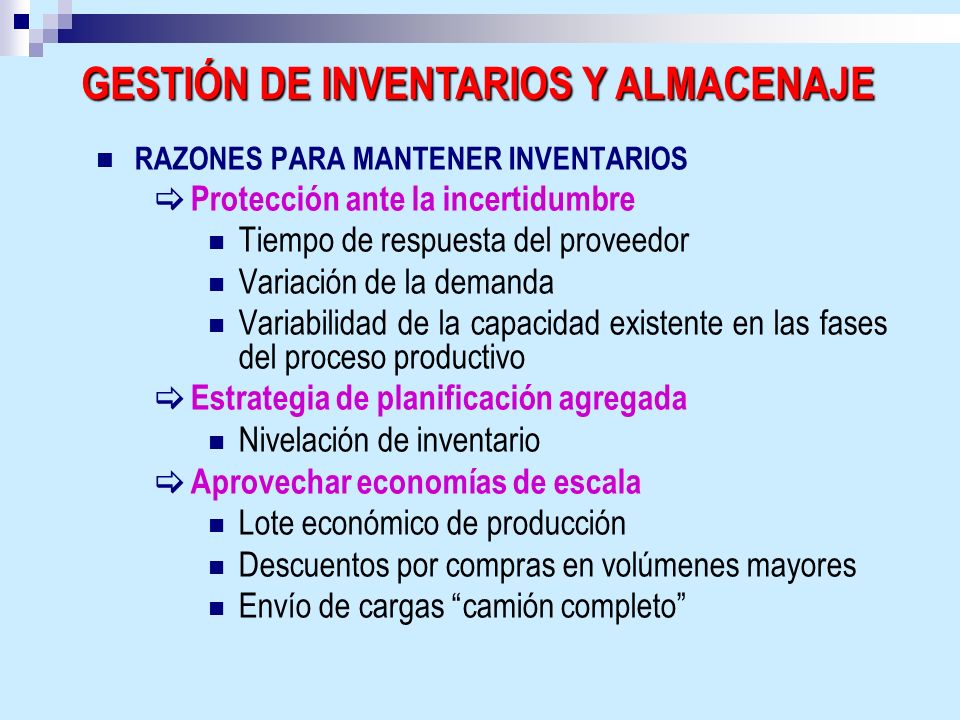 GESTIÓN DE INVENTARIOS Y ALMACENAJE

RAZONES PARA MANTENER INVENTARIOS

Protección ante la incertidumbre

Tiempo de respuesta del proveedor

Variación de la demanda

Variabilidad de la capacidad existente en las fases del proceso productivo

Estrategia de planificación agregada

Nivelación de inventario

Aprovechar economías de escala

Lote económico de producción

Descuentos por compras en volúmenes mayores

Envío de cargas “camión completo”